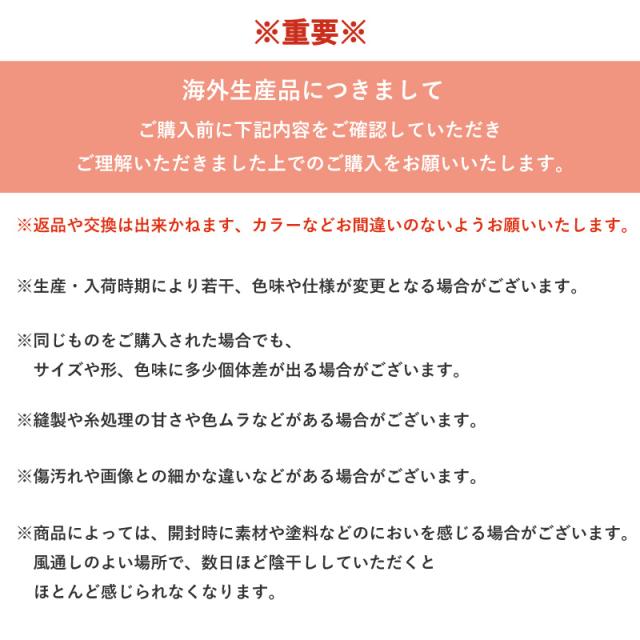 ※重要※

海外生産品につきまして
ご購入前に下記内容をご確認していただき
ご理解いただきました上でのご購入をお願いいたします。

※返品や交換は出来かねます、カラーなどお間違いのないようお願いいたします。

※生産・入荷時期により若干、色味や仕様が変更となる場合がございます。

※同じものをご購入された場合でも、
サイズや形、色味に多少個体差が出る場合がございます。

※縫製や糸処理の甘さや色ムラなどがある場合がございます。

※傷汚れや画像との細かな違いなどがある場合がございます。

※商品によっては、開封時に素材や塗料などのにおいを感じる場合がございます。
風通しのよい場所で、数日ほど陰干ししていただくと
ほとんど感じられなくなります。